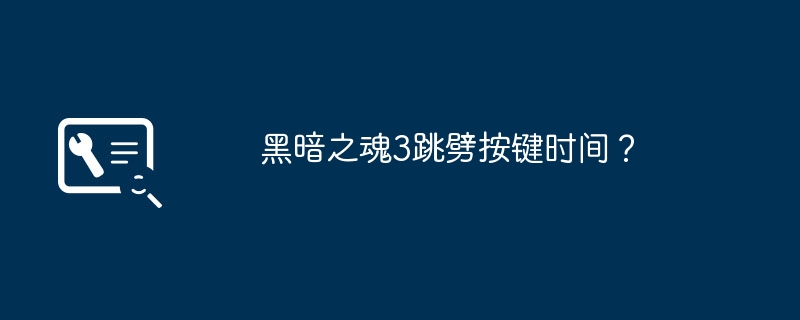 黑暗之魂3跳劈按键时间？